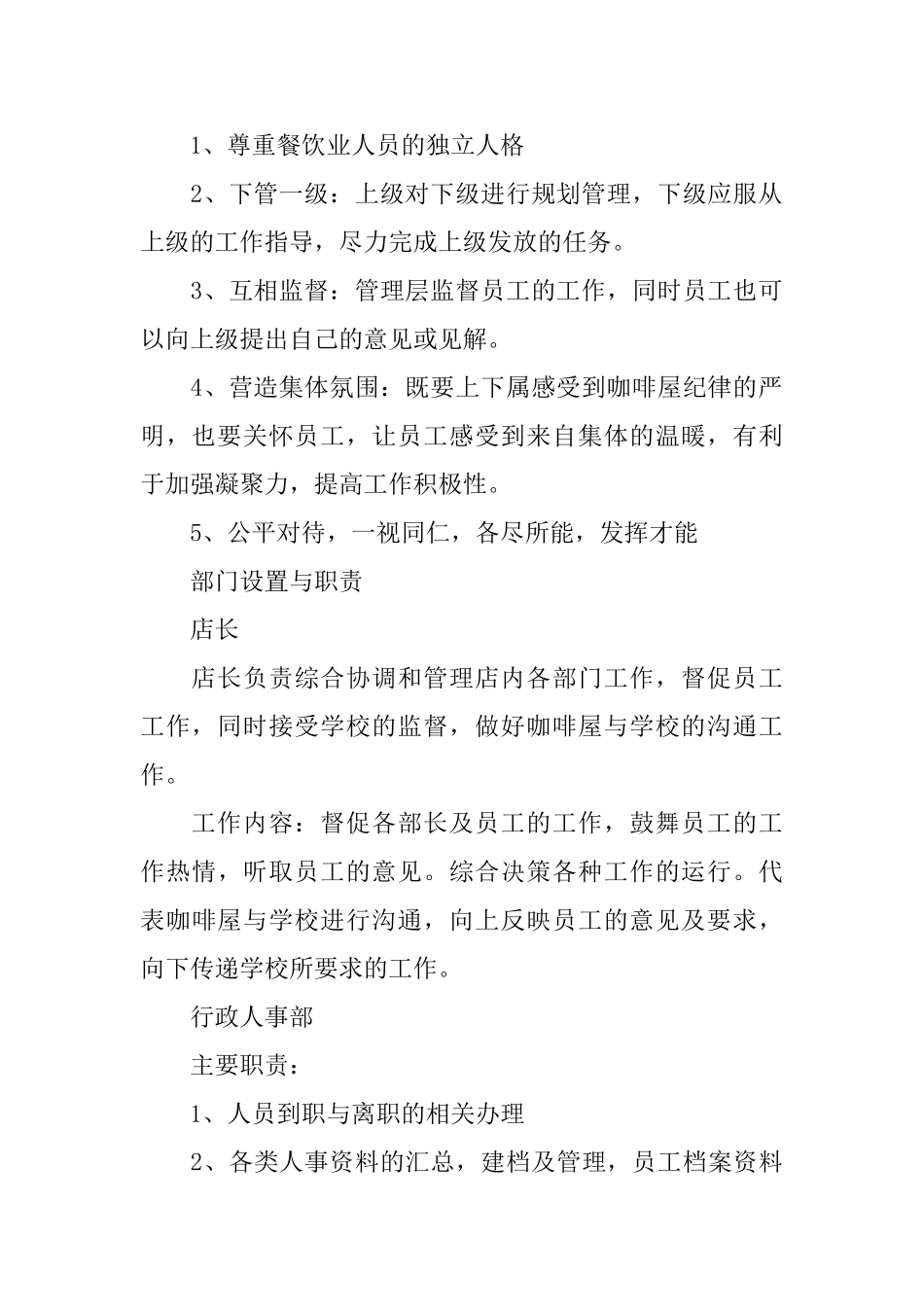 1、尊重餐饮业人员的独立人格

2、下管一级：上级对下级进行规划管理，下级应服从上级的工作指导，尽力完成上级发放的任务。

3、互相监督：管理层监督员工的工作，同时员工也可以向上级提出自己的意见或见解。

4、营造集体氛围：既要上下属感受到咖啡屋纪律的严明，也要关怀员工，让员工感受到来自集体的温暖，有利于加强凝聚力，提高工作积极性。

5、公平对待，一视同仁，各尽所能，发挥才能

部门设置与职责

店长

店长负责综合协调和管理店内各部门工作，督促员工工作，同时接受学校的监督，做好咖啡屋与学校的沟通工作。

工作内容：督促各部长及员工的工作，鼓舞员工的工作热情，听取员工的意见。综合决策各种工作的运行。代表咖啡屋与学校进行沟通，向上反映员工的意见及要求，向下传递学校所要求的工作。

行政人事部

主要职责：

1、人员到职与离职的相关办理

2、各类人事资料的汇总，建档及管理，员工档案资料